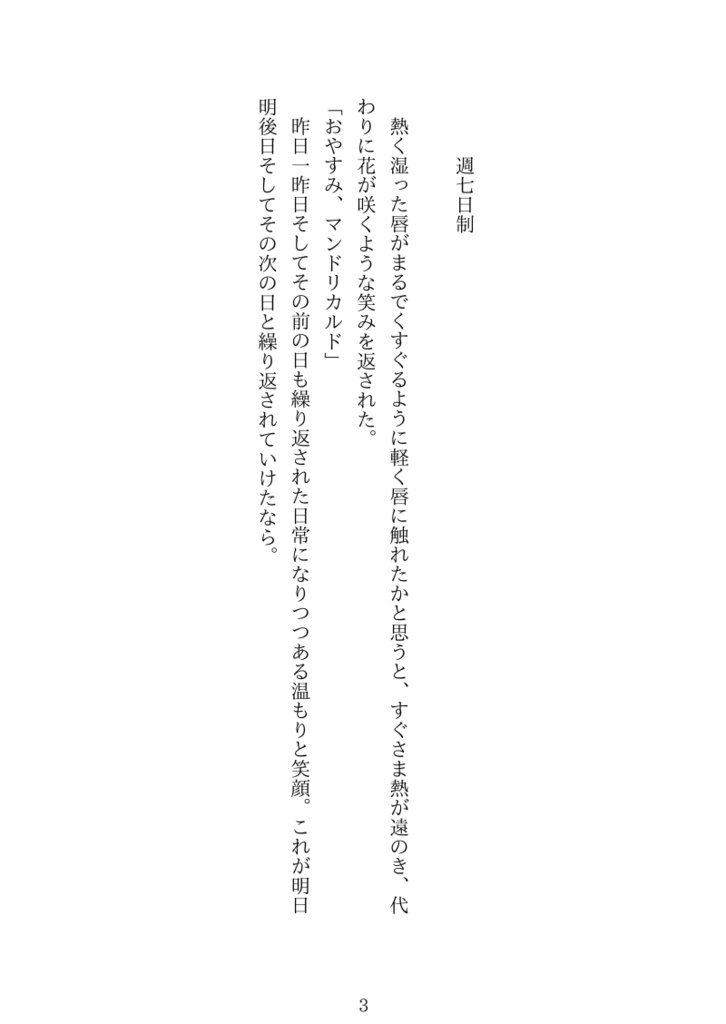 週七日制

熱く湿った唇がまるでくすぐるように軽く唇に触れたかと思うと、すぐさま熱が遠のき、代わりに花が咲くような笑みを返された。

「おやすみ、マンドリカルド」

昨日一昨日そしてその前の日も繰り返された日常になりつつある温もりと笑顔。これが明日明後日そしてその次の日と繰り返されていけたなら。

3